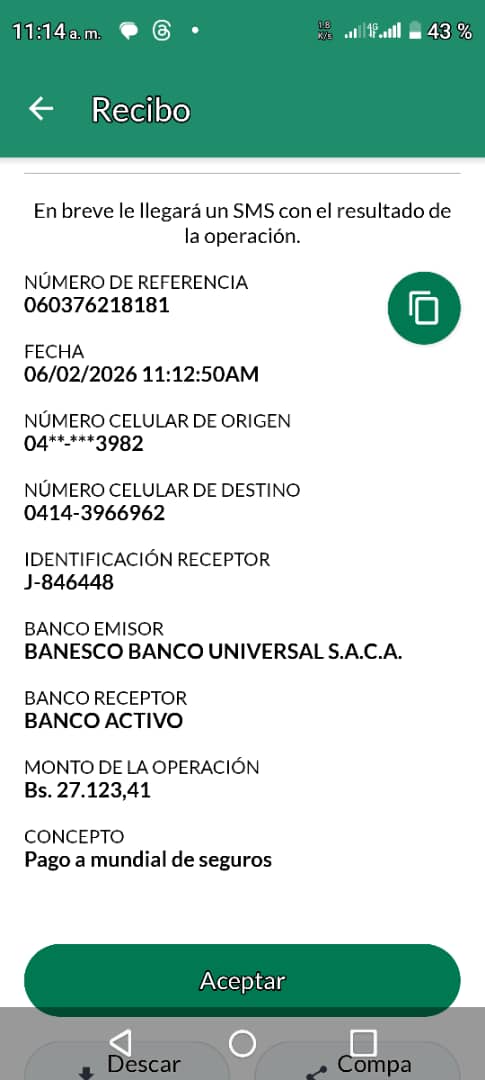 11:14 a. m.

43 %

Recibo

En breve le llegará un SMS con el resultado de la operación.

NÚMERO DE REFERENCIA
060376218181

FECHA
06/02/2026 11:12:50AM

NÚMERO CELULAR DE ORIGEN
04**-***3982

NÚMERO CELULAR DE DESTINO
0414-3966962

IDENTIFICACIÓN RECEPTOR
J-846448

BANCO EMISOR
BANESCO BANCO UNIVERSAL S.A.C.A.

BANCO RECEPTOR
BANCO ACTIVO

MONTO DE LA OPERACIÓN
Bs. 27.123,41

CONCEPTO
Pago a mundial de seguros

Aceptar

Descar

Compa